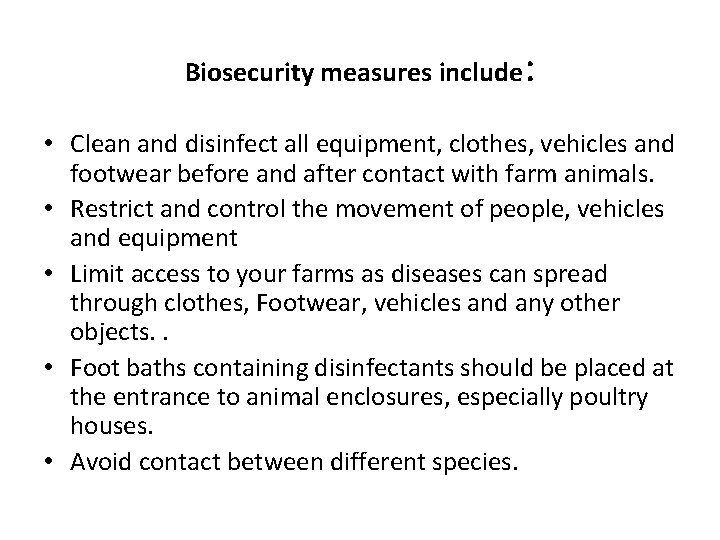 Biosecurity measures include:

• Clean and disinfect all equipment, clothes, vehicles and footwear before and after contact with farm animals.
• Restrict and control the movement of people, vehicles and equipment
• Limit access to your farms as diseases can spread through clothes, Footwear, vehicles and any other objects. .
• Foot baths containing disinfectants should be placed at the entrance to animal enclosures, especially poultry houses.
• Avoid contact between different species.